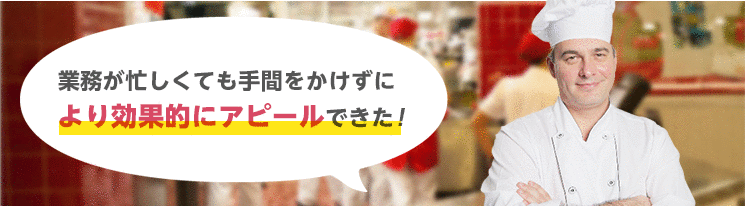 業務が忙しくても手間をかけずに
より効果的にアピールできた！